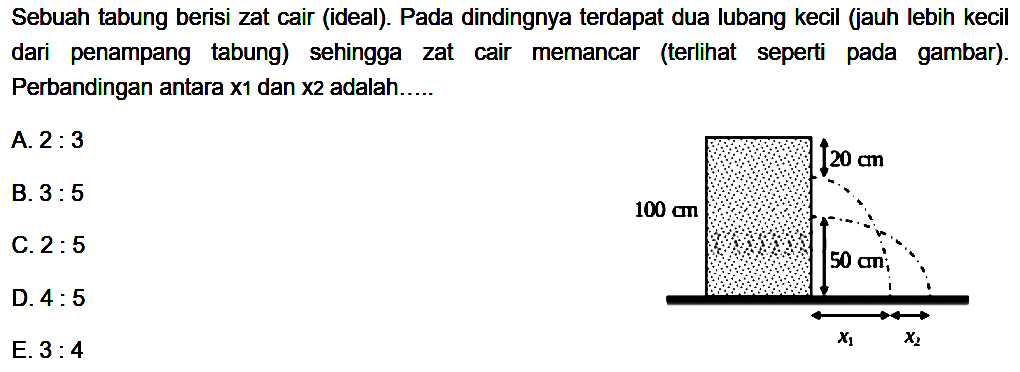 Sebuah tabung berisi zat cair (ideal). Pada dindingnya terdapat dua lubang kecil (jauh lebih kecil dari penampang tabung) sehingga zat cair memancar (terlihat seperti pada gambar). Perbandingan antara x1 dan x2 adalah.....

A. 2 : 3

B. 3 : 5

C. 2 : 5

D. 4 : 5

E. 3 : 4

20 cm

100 cm

50 cm

$x_1$

$x_2$